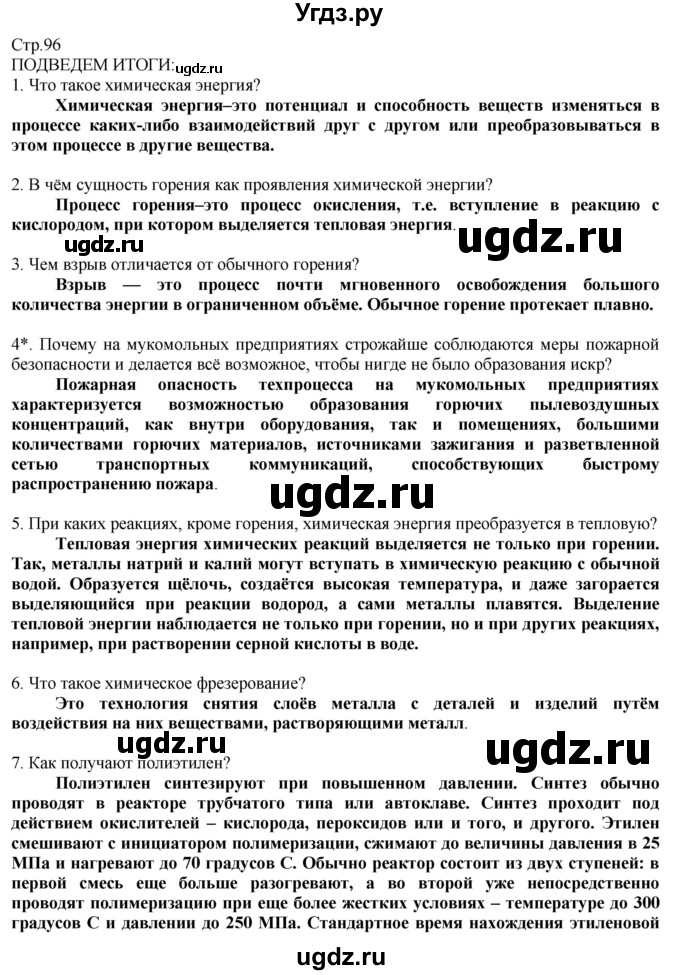 Угдз.ру

Стр.96
ПОДВЕДЕМ ИТОГИ: ugdz.ru
1. Что такое химическая энергия?

Химическая энергия–это потенциал и способность веществ изменяться в процессе каких-либо взаимодействий друг с другом или преобразовываться в этом процессе в другие вещества.

2. В чём сущность горения как проявления химической энергии?

Процесс горения–это процесс окисления, т.е. вступление в реакцию с кислородом, при котором выделяется тепловая энергия.

ugdz.ru

3. Чем взрыв отличается от обычного горения?

Взрыв — это процесс почти мгновенного освобождения большого количества энергии в ограниченном объёме. Обычное горение протекает плавно.

4*. Почему на мукомольных предприятиях строжайше соблюдаются меры пожарной безопасности и делается всё возможное, чтобы нигде не было образования искр?

Пожарная опасность техпроцесса на мукомольных предприятиях характеризуется возможностью образования горючих пылевоздушных концентраций, как внутри оборудования, так и помещениях, большими количествами горючих материалов, источниками зажигания и разветвленной сетью транспортных коммуникаций, способствующих быстрому распространению пожара.

ugdz.ru

5. При каких реакциях, кроме горения, химическая энергия преобразуется в тепловую?

Тепловая энергия химических реакций выделяется не только при горении. Так, металлы натрий и калий могут вступать в химическую реакцию с обычной водой. Образуется щёлочь, создаётся высокая температура, и даже загорается выделяющийся при реакции водород, а сами металлы плавятся. Выделение тепловой энергии наблюдается не только при горении, но и при других реакциях, например, при растворении серной кислоты в воде.

6. Что такое химическое фрезерование?

Это технология снятия слоёв металла с деталей и изделий путём воздействия на них веществами, растворяющими металл.

ugdz.ru

ugdz.ru

7. Как получают полиэтилен?

Полиэтилен синтезируют при повышенном давлении. Синтез обычно проводят в реакторе трубчатого типа или автоклаве. Синтез проходит под действием окислителей – кислорода, пероксидов или и того, и другого. Этилен смешивают с инициатором полимеризации, сжимают до величины давления в 25 МПа и нагревают до 70 градусов С. Обычно реактор состоит из двух ступеней: в первой смесь еще больше разогревают, а во второй уже непосредственно проводят полимеризацию при еще более жестких условиях – температуре до 300 градусов С и давлении до 250 МПа. Стандартное время нахождения этиленовой

ugdz.ru